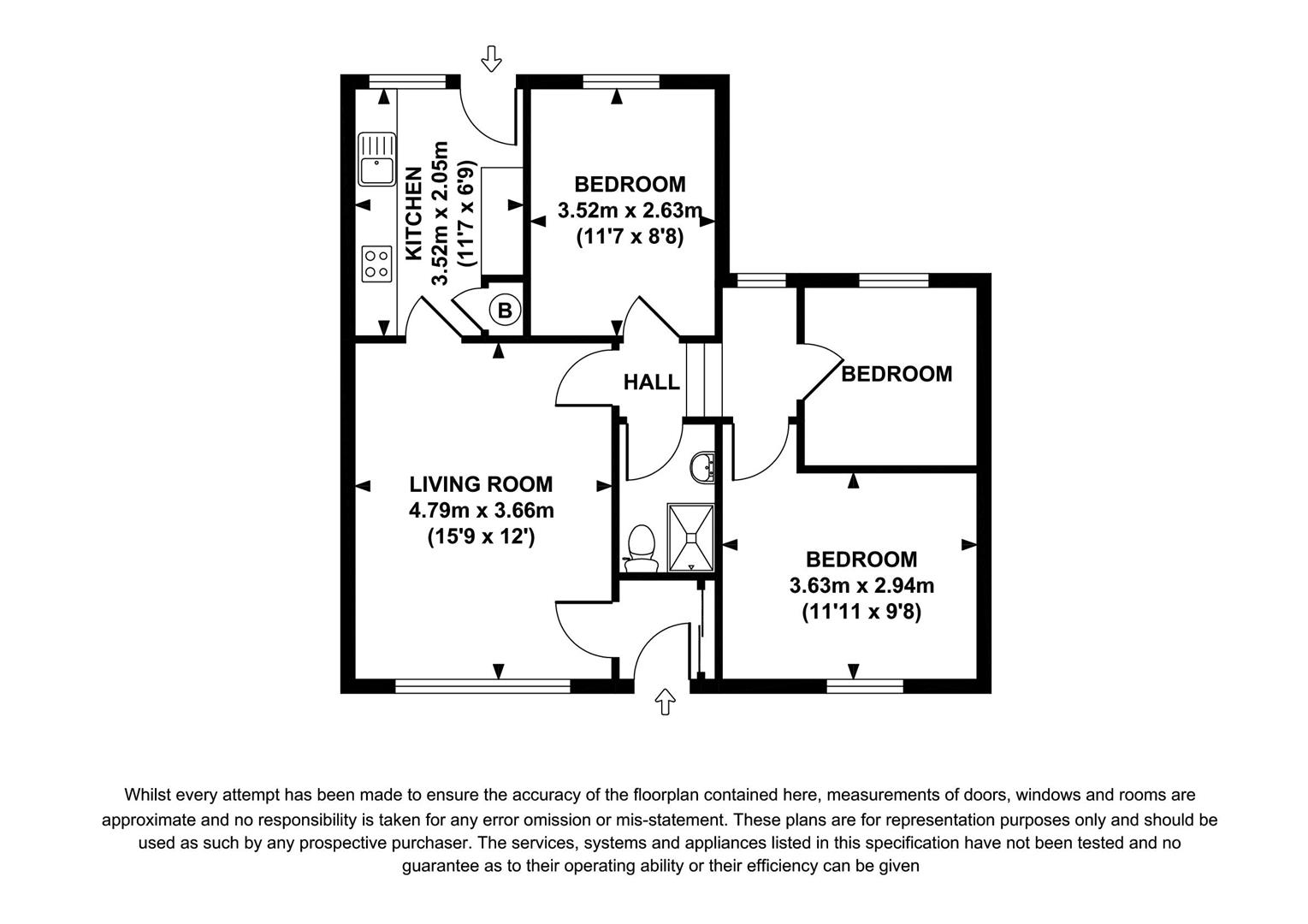 KITCHEN
3.52m x 2.05m
(11'7 x 6'9)

B

BEDROOM
3.52m x 2.63m
(11'7 x 8'8)

HALL

BEDROOM

LIVING ROOM
4.79m x 3.66m
(15'9 x 12')

BEDROOM
3.63m x 2.94m
(11'11 x 9'8)

Whilst every attempt has been made to ensure the accuracy of the floorplan contained here, measurements of doors, windows and rooms are approximate and no responsibility is taken for any error omission or mis-statement. These plans are for representation purposes only and should be used as such by any prospective purchaser. The services, systems and appliances listed in this specification have not been tested and no guarantee as to their operating ability or their efficiency can be given